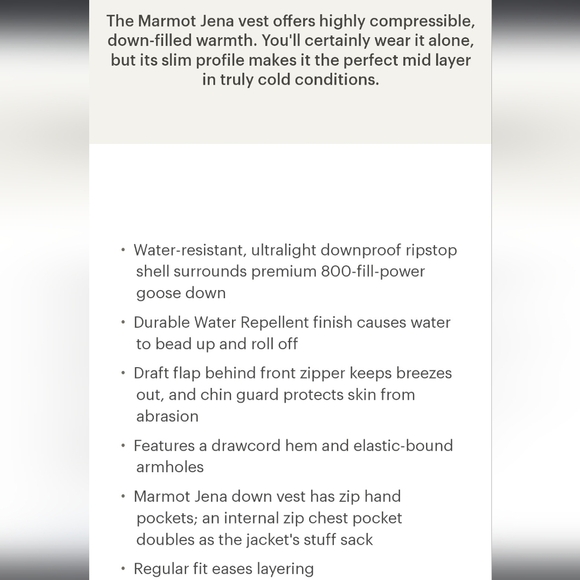 The Marmot Jena vest offers highly compressible, down-filled warmth. You'll certainly wear it alone, but its slim profile makes it the perfect mid layer in truly cold conditions.

• Water-resistant, ultralight downproof ripstop shell surrounds premium 800-fill-power goose down

• Durable Water Repellent finish causes water to bead up and roll off

• Draft flap behind front zipper keeps breezes out, and chin guard protects skin from abrasion

• Features a drawcord hem and elastic-bound armholes

• Marmot Jena down vest has zip hand pockets; an internal zip chest pocket doubles as the jacket's stuff sack

• Regular fit eases layering